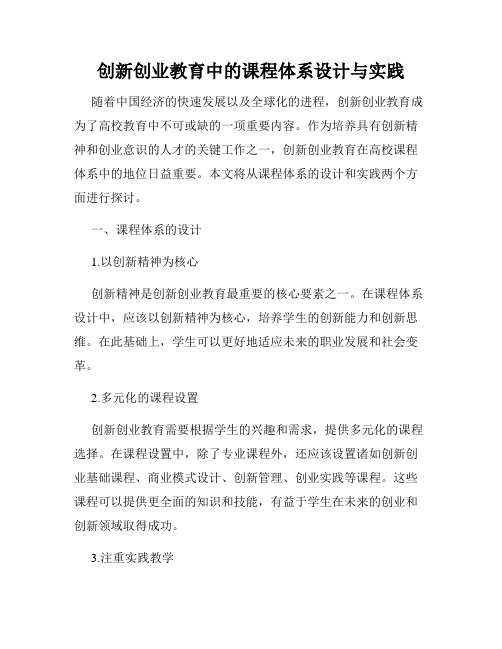 创新创业教育中的课程体系设计与实践

随着中国经济的快速发展以及全球化的进程，创新创业教育成为了高校教育中不可或缺的一项重要内容。作为培养具有创新精神和创业意识的人才的关键工作之一，创新创业教育在高校课程体系中的地位日益重要。本文将从课程体系的设计和实践两个方面进行探讨。

一、课程体系的设计

1.以创新精神为核心

创新精神是创新创业教育最重要的核心要素之一。在课程体系设计中，应该以创新精神为核心，培养学生的创新能力和创新思维。在此基础上，学生可以更好地适应未来的职业发展和社会变革。

2.多元化的课程设置

创新创业教育需要根据学生的兴趣和需求，提供多元化的课程选择。在课程设置中，除了专业课程外，还应该设置诸如创新创业基础课程、商业模式设计、创新管理、创业实践等课程。这些课程可以提供更全面的知识和技能，有益于学生在未来的创业和创新领域取得成功。

3.注重实践教学